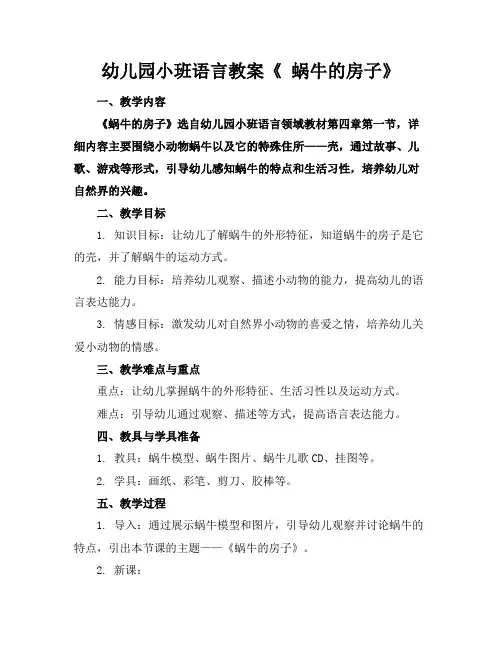 幼儿园小班语言教案《 蜗牛的房子》

一、教学内容

《蜗牛的房子》选自幼儿园小班语言领域教材第四章第一节，详细内容主要围绕小动物蜗牛以及它的特殊住所——壳，通过故事、儿歌、游戏等形式，引导幼儿感知蜗牛的特点和生活习性，培养幼儿对自然界的兴趣。

二、教学目标

1. 知识目标：让幼儿了解蜗牛的外形特征，知道蜗牛的房子是它的壳，并了解蜗牛的运动方式。

2. 能力目标：培养幼儿观察、描述小动物的能力，提高幼儿的语言表达能力。

3. 情感目标：激发幼儿对自然界小动物的喜爱之情，培养幼儿关爱小动物的情感。

三、教学难点与重点

重点：让幼儿掌握蜗牛的外形特征、生活习性以及运动方式。

难点：引导幼儿通过观察、描述等方式，提高语言表达能力。

四、教具与学具准备

1. 教具：蜗牛模型、蜗牛图片、蜗牛儿歌 CD、挂图等。

2. 学具：画纸、彩笔、剪刀、胶棒等。

五、教学过程

1. 导入：通过展示蜗牛模型和图片，引导幼儿观察并讨论蜗牛的特点，引出本节课的主题——《蜗牛的房子》。

2. 新课：